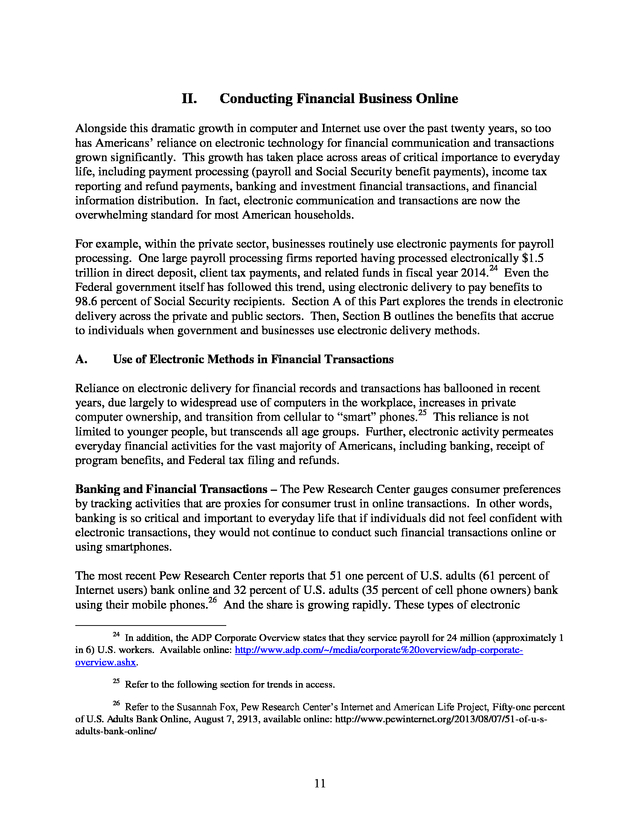 II. Conducting Financial Business Online

Alongside this dramatic growth in computer and Internet use over the past twenty years, so too has Americans' reliance on electronic technology for financial communication and transactions grown significantly. This growth has taken place across areas of critical importance to everyday life, including payment processing (payroll and Social Security benefit payments), income tax reporting and refund payments, banking and investment financial transactions, and financial information distribution. In fact, electronic communication and transactions are now the overwhelming standard for most American households.

For example, within the private sector, businesses routinely use electronic payments for payroll processing. One large payroll processing firms reported having processed electronically \$1.5 trillion in direct deposit, client tax payments, and related funds in fiscal year 2014.$^{24}$ Even the Federal government itself has followed this trend, using electronic delivery to pay benefits to 98.6 percent of Social Security recipients. Section A of this Part explores the trends in electronic delivery across the private and public sectors. Then, Section B outlines the benefits that accrue to individuals when government and businesses use electronic delivery methods.

A. Use of Electronic Methods in Financial Transactions

Reliance on electronic delivery for financial records and transactions has ballooned in recent years, due largely to widespread use of computers in the workplace, increases in private computer ownership, and transition from cellular to "smart" phones.$^{25}$ This reliance is not limited to younger people, but transcends all age groups. Further, electronic activity permeates everyday financial activities for the vast majority of Americans, including banking, receipt of program benefits, and Federal tax filing and refunds.

Banking and Financial Transactions – The Pew Research Center gauges consumer preferences by tracking activities that are proxies for consumer trust in online transactions. In other words, banking is so critical and important to everyday life that if individuals did not feel confident with electronic transactions, they would not continue to conduct such financial transactions online or using smartphones.

The most recent Pew Research Center reports that 51 one percent of U.S. adults (61 percent of Internet users) bank online and 32 percent of U.S. adults (35 percent of cell phone owners) bank using their mobile phones.$^{26}$ And the share is growing rapidly. These types of electronic

$^{24}$ In addition, the ADP Corporate Overview states that they service payroll for 24 million (approximately 1 in 6) U.S. workers. Available online: http://www.adp.com/~/media/corporate%20overview/adp-corporate-overview.ashx.

$^{25}$ Refer to the following section for trends in access.

$^{26}$ Refer to the Susannah Fox, Pew Research Center's Internet and American Life Project, Fifty-one percent of U.S. Adults Bank Online, August 7, 2913, available online: http://www.pewinternet.org/2013/08/07/51-of-u-s-adults-bank-online/

11